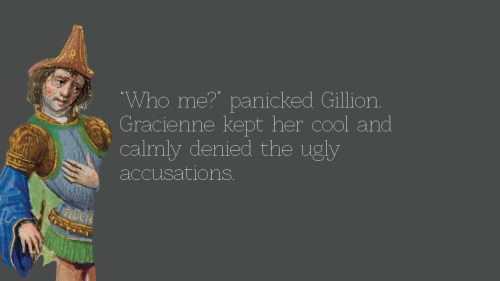 "Who me?" panicked Gillion. Gracienne kept her cool and calmly denied the ugly accusations.